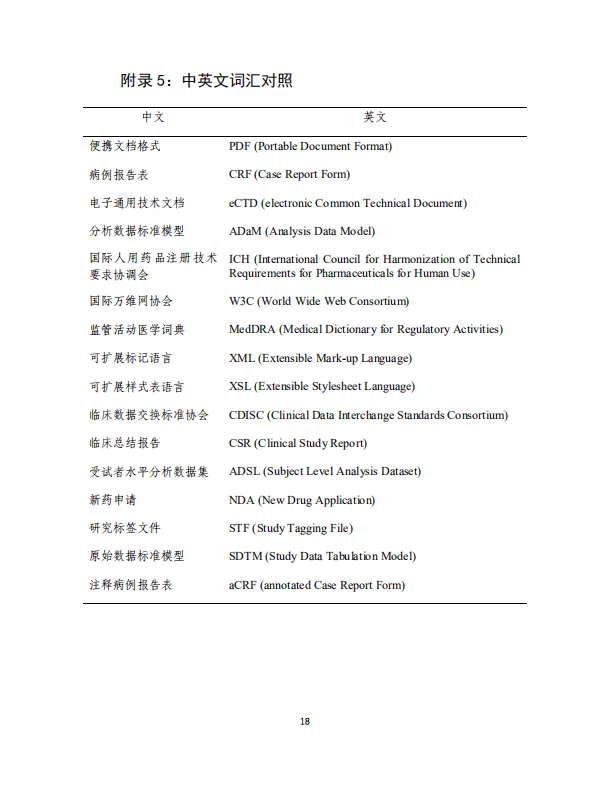 附录 5：中英文词汇对照

| 中文 | 英文 |
|---|---|
| 便携文档格式 | PDF (Portable Document Format) |
| 病例报告表 | CRF (Case Report Form) |
| 电子通用技术文档 | eCTD (electronic Common Technical Document) |
| 分析数据标准模型 | ADaM (Analysis Data Model) |
| 国际人用药品注册技术要求协调会 | ICH (International Council for Harmonization of Technical Requirements for Pharmaceuticals for Human Use) |
| 国际万维网协会 | W3C (World Wide Web Consortium) |
| 监管活动医学词典 | MedDRA (Medical Dictionary for Regulatory Activities) |
| 可扩展标记语言 | XML (Extensible Mark-up Language) |
| 可扩展样式表语言 | XSL (Extensible Stylesheet Language) |
| 临床数据交换标准协会 | CDISC (Clinical Data Interchange Standards Consortium) |
| 临床总结报告 | CSR (Clinical Study Report) |
| 受试者水平分析数据集 | ADSL (Subject Level Analysis Dataset) |
| 新药申请 | NDA (New Drug Application) |
| 研究标签文件 | STF (Study Tagging File) |
| 原始数据标准模型 | SDTM (Study Data Tabulation Model) |
| 注释病例报告表 | aCRF (annotated Case Report Form) |

18